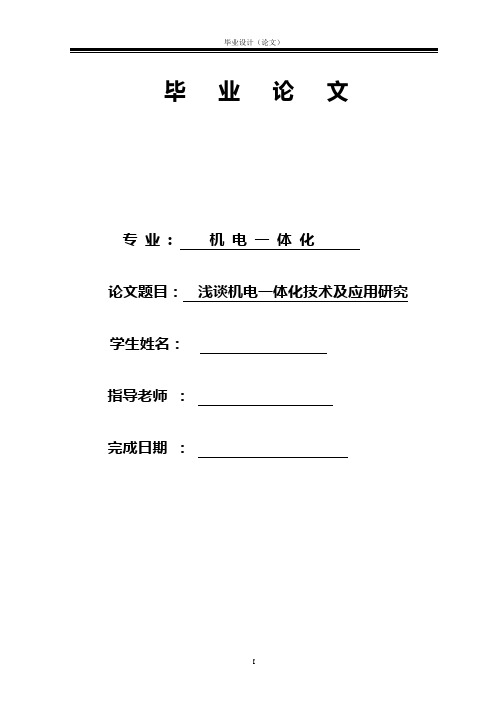 毕业设计（论文）

毕 业 论 文

专 业： 机 电 一 体 化

论文题目： 浅谈机电一体化技术及应用研究

学生姓名：

指导老师 ：

完成日期 ：

I